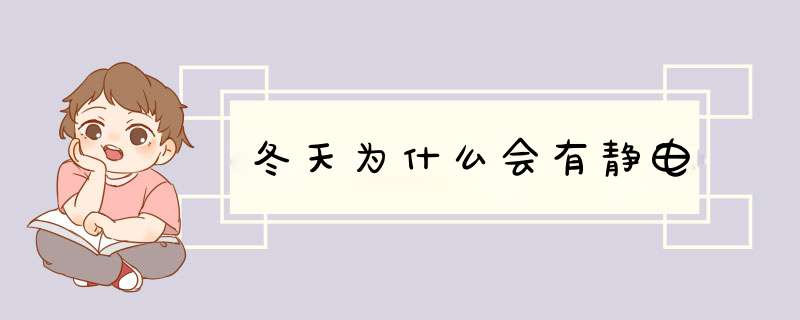 冬天为什么会有静电